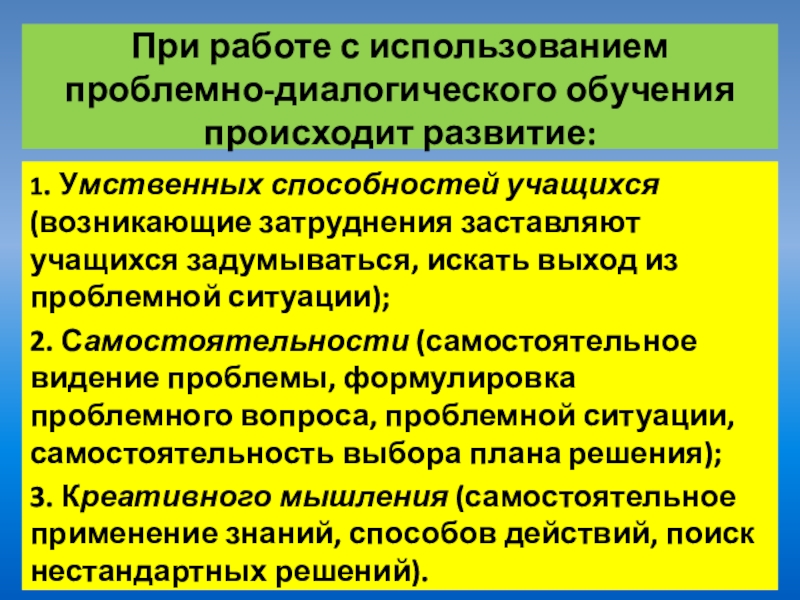 При работе с использованием проблемно-диалогического обучения происходит развитие:

1. Умственных способностей учащихся (возникающие затруднения заставляют учащихся задумываться, искать выход из проблемной ситуации);

2. Самостоятельности (самостоятельное видение проблемы, формулировка проблемного вопроса, проблемной ситуации, самостоятельность выбора плана решения);

3. Креативного мышления (самостоятельное применение знаний, способов действий, поиск нестандартных решений).